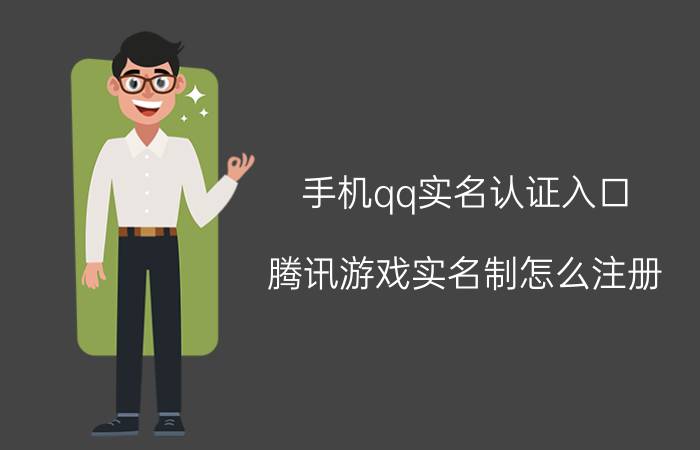 手机qq实名认证入口

腾讯游戏实名制怎么注册